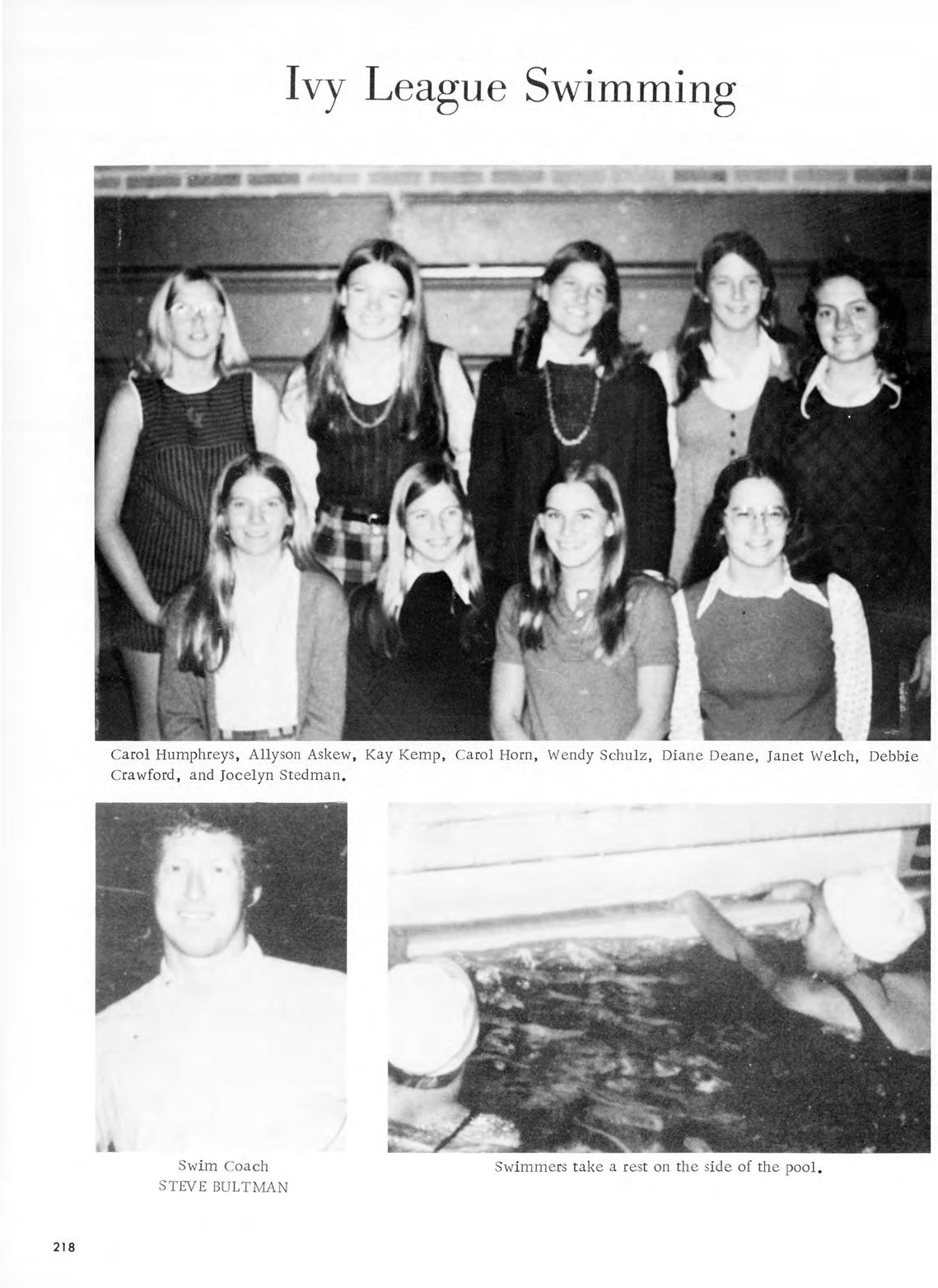 Ivy League Swimming

Carol Humphreys, Allyson Askew, Kay Kemp, Carol Horn, Wendy Schulz, Diane Deane, Janet Welch, Debbie Crawford, and Jocelyn Stedman.

Swim Coach
STEVE BULTMAN

Swimmers take a rest on the side of the pool.

218